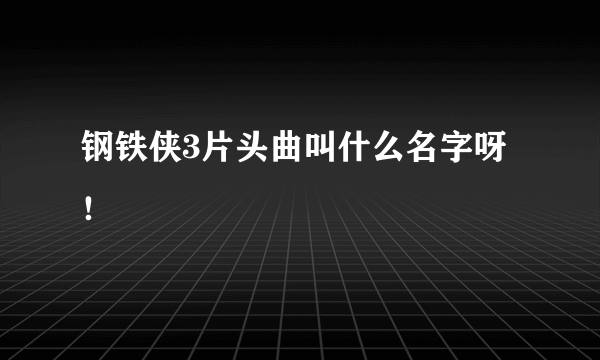 钢铁侠3片头曲叫什么名字呀！